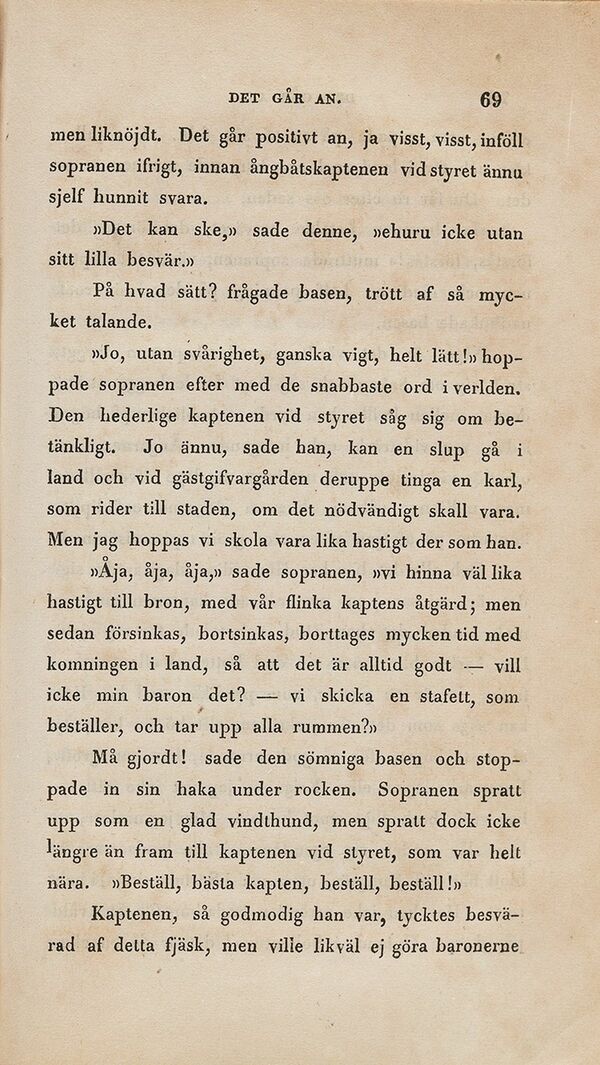 DET GÅR AN. 69

men liknöjdt. Det går positivt an, ja visst, visst, inföll sopranen ifrigt, innan ångbåtskaptenen vid styret ännu sjelf hunnit svara.

»Det kan ske,» sade denne, »ehuru icke utan sitt lilla besvär.»

På hvad sätt? frågade basen, trött af så mycket talande.

»Jo, utan svårighet, ganska vigt, helt lätt!» hoppade sopranen efter med de snabbaste ord i verlden. Den hederlige kaptenen vid styret såg sig om betänkligt. Jo ännu, sade han, kan en slup gå i land och vid gästgifvargården deruppe tinga en karl, som rider till staden, om det nödvändigt skall vara. Men jag hoppas vi skola vara lika hastigt der som han.

»Åja, åja, åja,» sade sopranen, »vi hinna väl lika hastigt till bron, med vår flinka kaptens åtgärd; men sedan försinkas, bortsinkas, borttages mycken tid med komningen i land, så att det är alltid godt — vill icke min baron det? — vi skicka en stafett, som beställer, och tar upp alla rummen?»

Må gjordt! sade den sömniga basen och stoppade in sin haka under rocken. Sopranen spratt upp som en glad vindthund, men spratt dock icke längre än fram till kaptenen vid styret, som var helt nära. »Beställ, bästa kapten, beställ, beställ!»

Kaptenen, så godmodig han var, tycktes besvärad af detta fjäsk, men ville likväl ej göra baronerne